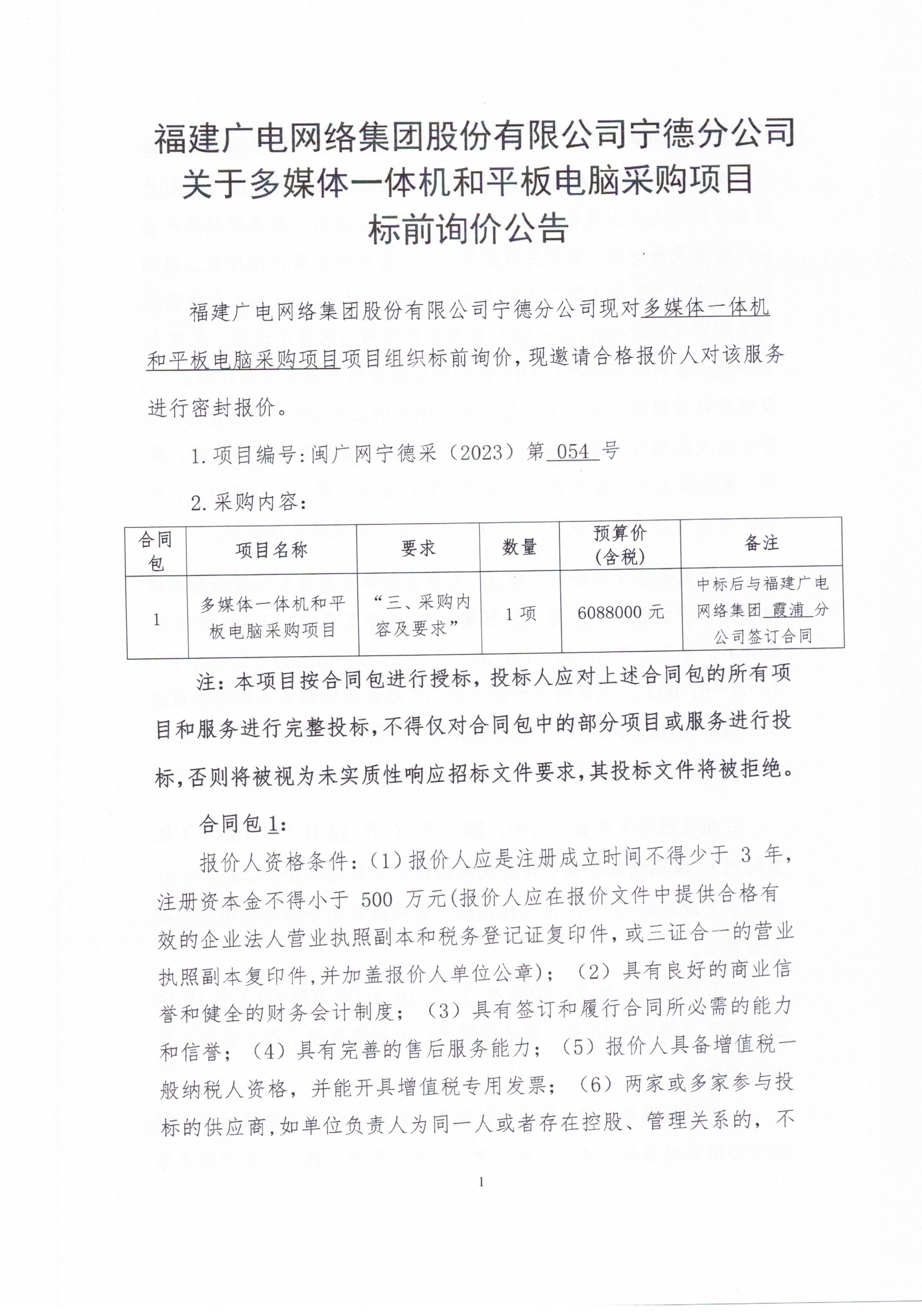 福建广电网络集团股份有限公司宁德分公司
关于多媒体一体机和平板电脑采购项目
标前询价公告

福建广电网络集团股份有限公司宁德分公司现对多媒体一体机和平板电脑采购项目项目组织标前询价，现邀请合格报价人对该服务进行密封报价。

1.项目编号:闽广网宁德采（2023）第 054 号

2.采购内容:

| 合同包 | 项目名称 | 要求 | 数量 | 预算价（含税） | 备注 |
|---|---|---|---|---|---|
| 1 | 多媒体一体机和平板电脑采购项目 | “三、采购内容及要求” | 1 项 | 6088000 元 | 中标后与福建广电网络集团 霞浦 分公司签订合同 |

注：本项目按合同包进行授标，投标人应对上述合同包的所有项目和服务进行完整投标，不得仅对合同包中的部分项目或服务进行投标，否则将被视为未实质性响应招标文件要求，其投标文件将被拒绝。

合同包 1:

报价人资格条件:（1）报价人应是注册成立时间不得少于 3 年，注册资本金不得小于 500 万元(报价人应在报价文件中提供合格有效的企业法人营业执照副本和税务登记证复印件，或三证合一的营业执照副本复印件，并加盖报价人单位公章)；（2）具有良好的商业信誉和健全的财务会计制度；（3）具有签订和履行合同所必需的能力和信誉；（4）具有完善的售后服务能力；（5）报价人具备增值税一般纳税人资格，并能开具增值税专用发票；（6）两家或多家参与投标的供应商，如单位负责人为同一人或者存在控股、管理关系的，不

1